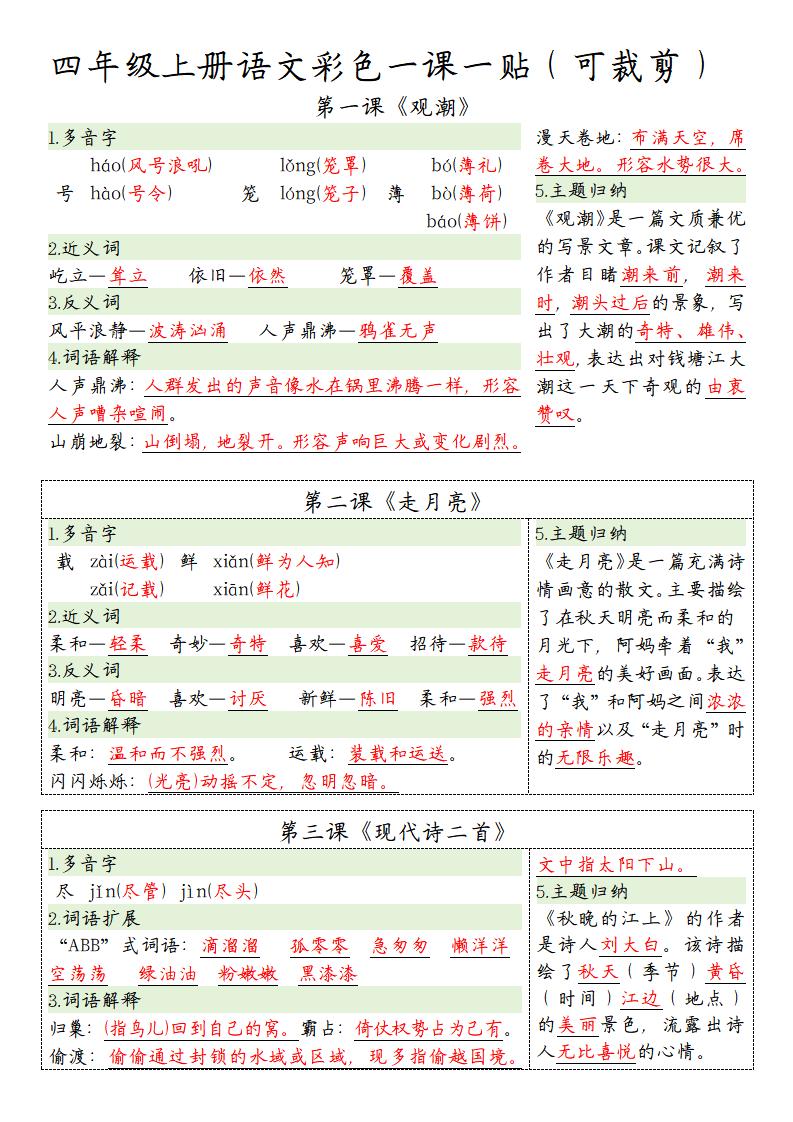 四年级上册语文彩色一课一贴（可裁剪）

第一课《观潮》

1.多音字

号 háo(风号浪吼) hào(号令)
笼 lǒng(笼罩) lóng(笼子)
薄 bó(薄礼) bò(薄荷) báo(薄饼)

2.近义词

屹立—耸立 依旧—依然 笼罩—覆盖

3.反义词

风平浪静—波涛汹涌 人声鼎沸—鸦雀无声

4.词语解释

人声鼎沸：人群发出的声音像水在锅里沸腾一样，形容人声嘈杂喧闹。

山崩地裂：山倒塌，地裂开。形容声响巨大或变化剧烈。

漫天卷地：布满天空，席卷大地。形容水势很大。

5.主题归纳

《观潮》是一篇文质兼优的写景文章。课文记叙了作者目睹潮来前，潮来时，潮头过后的景象，写出了大潮的奇特、雄伟、壮观，表达出对钱塘江大潮这一天下奇观的由衷赞叹。

第二课《走月亮》

1.多音字

载 zài(运载) zǎi(记载)
鲜 xiǎn(鲜为人知) xiān(鲜花)

2.近义词

柔和—轻柔 奇妙—奇特 喜欢—喜爱 招待—款待

3.反义词

明亮—昏暗 喜欢—讨厌 新鲜—陈旧 柔和—强烈

4.词语解释

柔和：温和而不强烈。 运载：装载和运送。

闪闪烁烁：(光亮)动摇不定，忽明忽暗。

5.主题归纳

《走月亮》是一篇充满诗情画意的散文。主要描绘了在秋天明亮而柔和的月光下，阿妈牵着“我”走月亮的美好画面。表达了“我”和阿妈之间浓浓的亲情以及“走月亮”时的无限乐趣。

第三课《现代诗二首》

1.多音字

尽 jǐn(尽管) jìn(尽头)

2.词语扩展

“ABB”式词语：滴溜溜 孤零零 急匆匆 懒洋洋 空荡荡 绿油油 粉嫩嫩 黑漆漆

3.词语解释

归巢：(指鸟儿)回到自己的窝。霸占：倚仗权势占为己有。

偷渡：偷偷通过封锁的水域或区域，现多指偷越国境。

文中指太阳下山。

5.主题归纳

《秋晚的江上》的作者是诗人刘大白。该诗描绘了秋天（季节）黄昏（时间）江边（地点）的美丽景色，流露出诗人无比喜悦的心情。